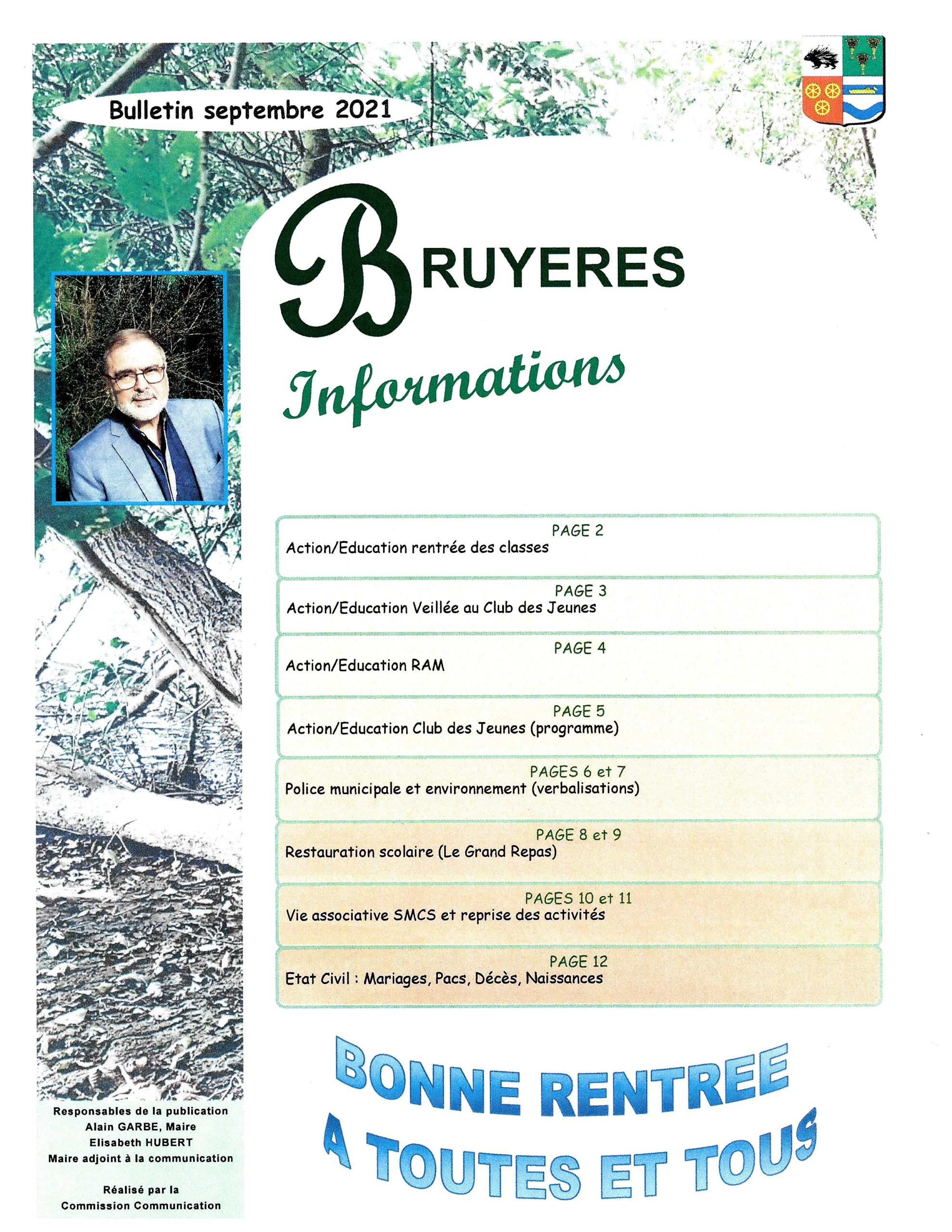 Bulletin septembre 2021

BRUYERES

Informations

PAGE 2
Action/Education rentrée des classes

PAGE 3
Action/Education Veillée au Club des Jeunes

PAGE 4
Action/Education RAM

PAGE 5
Action/Education Club des Jeunes (programme)

PAGES 6 et 7
Police municipale et environnement (verbalisations)

PAGE 8 et 9
Restauration scolaire (Le Grand Repas)

PAGES 10 et 11
Vie associative SMCS et reprise des activités

PAGE 12
Etat Civil : Mariages, Pacs, Décès, Naissances

BONNE RENTREE
A TOUTES ET TOUS

Responsables de la publication
Alain GARBE, Maire
Elisabeth HUBERT
Maire adjoint à la communication

Réalisé par la
Commission Communication